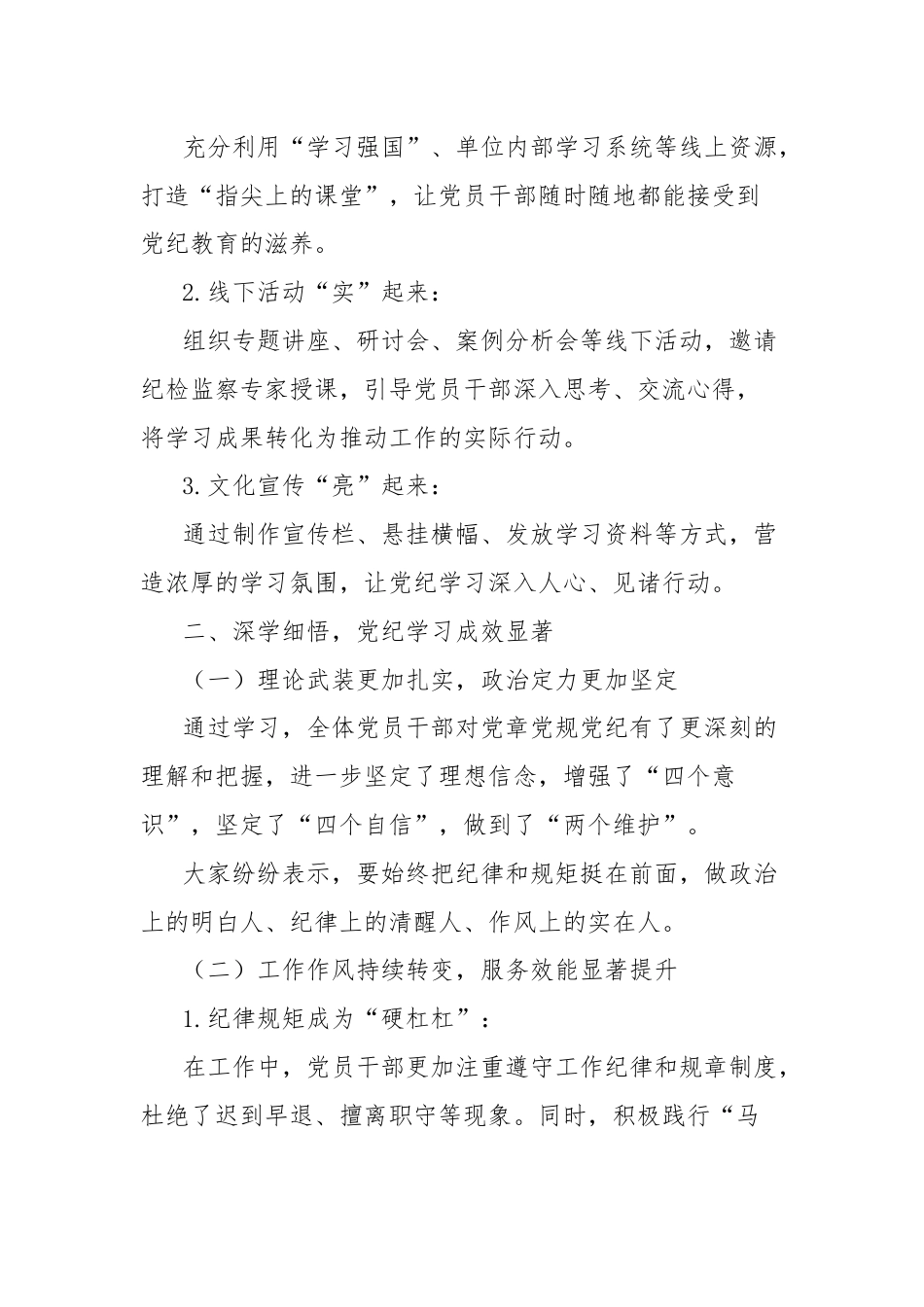 充分利用“学习强国”、单位内部学习系统等线上资源，打造“指尖上的课堂”，让党员干部随时随地都能接受到党纪教育的滋养。

2.线下活动“实”起来：

组织专题讲座、研讨会、案例分析会等线下活动，邀请纪检监察专家授课，引导党员干部深入思考、交流心得，将学习成果转化为推动工作的实际行动。

3.文化宣传“亮”起来：

通过制作宣传栏、悬挂横幅、发放学习资料等方式，营造浓厚的学习氛围，让党纪学习深入人心、见诸行动。

二、深学细悟，党纪学习成效显著

（一）理论武装更加扎实，政治定力更加坚定

通过学习，全体党员干部对党章党规党纪有了更深刻的理解和把握，进一步坚定了理想信念，增强了“四个意识”，坚定了“四个自信”，做到了“两个维护”。

大家纷纷表示，要始终把纪律和规矩挺在前面，做政治上的明白人、纪律上的清醒人、作风上的实在人。

（二）工作作风持续转变，服务效能显著提升

1.纪律规矩成为“硬杠杠”：

在工作中，党员干部更加注重遵守工作纪律和规章制度，杜绝了迟到早退、擅离职守等现象。同时，积极践行“马